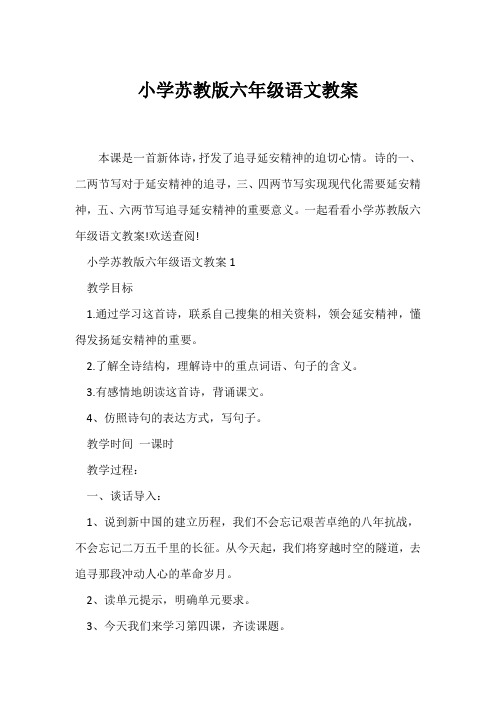 小学苏教版六年级语文教案

本课是一首新体诗，抒发了追寻延安精神的迫切心情。诗的一、二两节写对于延安精神的追寻，三、四两节写实现现代化需要延安精神，五、六两节写追寻延安精神的重要意义。一起看看小学苏教版六年级语文教案!欢送查阅!

小学苏教版六年级语文教案 1

教学目标

1.通过学习这首诗，联系自己搜集的相关资料，领会延安精神，懂得发扬延安精神的重要。

2.了解全诗结构，理解诗中的重点词语、句子的含义。

3.有感情地朗读这首诗，背诵课文。

4、仿照诗句的表达方式，写句子。

教学时间 一课时

教学过程：

一、谈话导入：

1、说到新中国的建立历程，我们不会忘记艰苦卓绝的八年抗战，不会忘记二万五千里的长征。从今天起，我们将穿越时空的隧道，去追寻那段冲动人心的革命岁月。

2、读单元提示，明确单元要求。

3、今天我们来学习第四课，齐读课题。